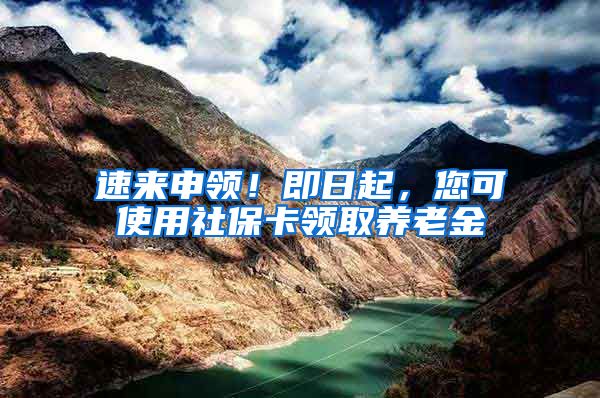 速来申领！即日起，您可使用社保卡领取养老金